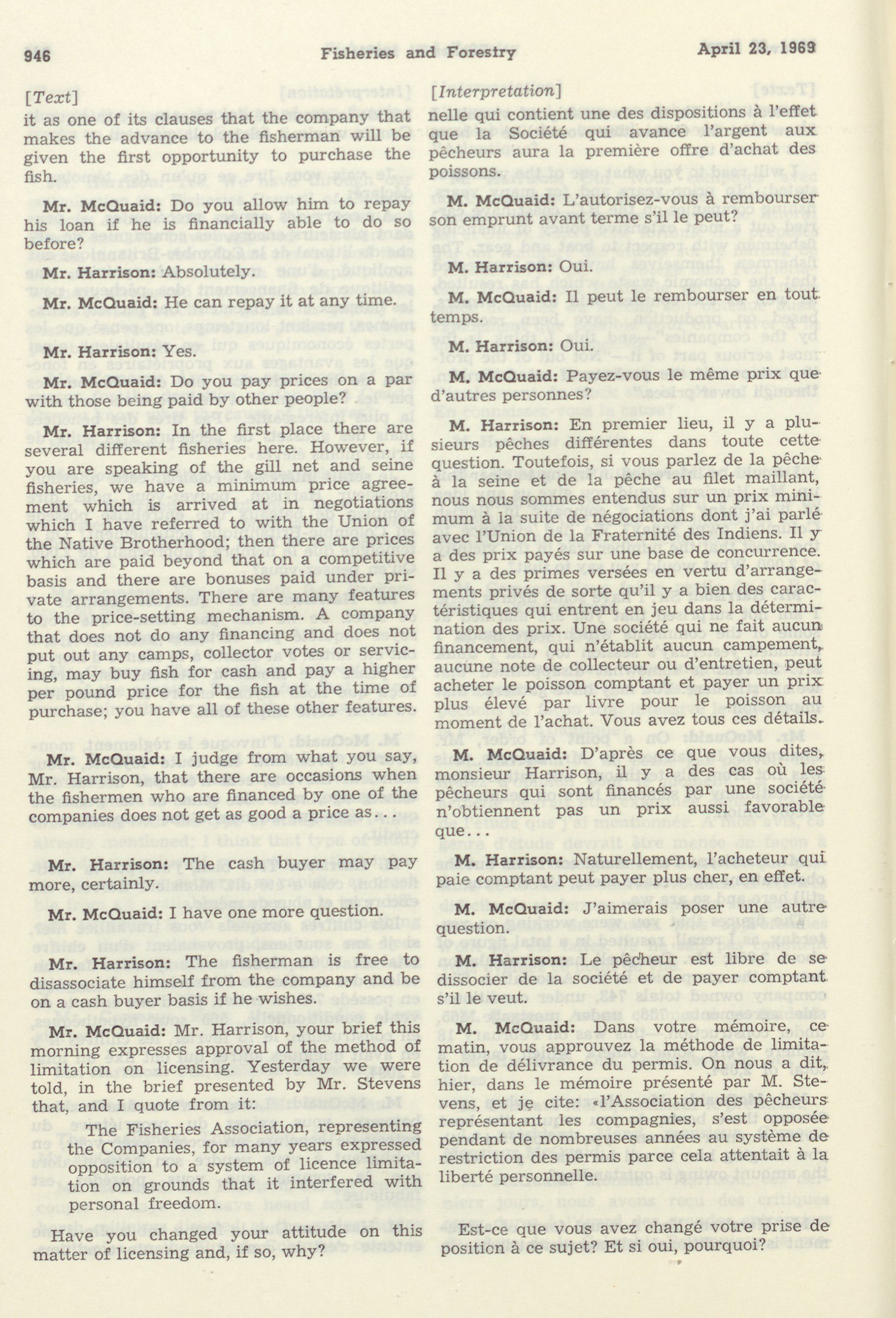 946 Fisheries and Forestry April 23, 1969

[Text]

it as one of its clauses that the company that makes the advance to the fisherman will be given the first opportunity to purchase the fish.

Mr. McQuaid: Do you allow him to repay his loan if he is financially able to do so before?

Mr. Harrison: Absolutely.

Mr. McQuaid: He can repay it at any time.

Mr. Harrison: Yes.

Mr. McQuaid: Do you pay prices on a par with those being paid by other people?

Mr. Harrison: In the first place there are several different fisheries here. However, if you are speaking of the gill net and seine fisheries, we have a minimum price agreement which is arrived at in negotiations which I have referred to with the Union of the Native Brotherhood; then there are prices which are paid beyond that on a competitive basis and there are bonuses paid under private arrangements. There are many features to the price-setting mechanism. A company that does not do any financing and does not put out any camps, collector votes or servicing, may buy fish for cash and pay a higher per pound price for the fish at the time of purchase; you have all of these other features.

Mr. McQuaid: I judge from what you say, Mr. Harrison, that there are occasions when the fishermen who are financed by one of the companies does not get as good a price as...

Mr. Harrison: The cash buyer may pay more, certainly.

Mr. McQuaid: I have one more question.

Mr. Harrison: The fisherman is free to disassociate himself from the company and be on a cash buyer basis if he wishes.

Mr. McQuaid: Mr. Harrison, your brief this morning expresses approval of the method of limitation on licensing. Yesterday we were told, in the brief presented by Mr. Stevens that, and I quote from it:

The Fisheries Association, representing the Companies, for many years expressed opposition to a system of licence limitation on grounds that it interfered with personal freedom.

Have you changed your attitude on this matter of licensing and, if so, why?

[Interpretation]

nelle qui contient une des dispositions à l'effet que la Société qui avance l'argent aux pêcheurs aura la première offre d'achat des poissons.

M. McQuaid: L'autorisez-vous à rembourser son emprunt avant terme s'il le peut?

M. Harrison: Oui.

M. McQuaid: Il peut le rembourser en tout temps.

M. Harrison: Oui.

M. McQuaid: Payez-vous le même prix que d'autres personnes?

M. Harrison: En premier lieu, il y a plusieurs pêches différentes dans toute cette question. Toutefois, si vous parlez de la pêche à la seine et de la pêche au filet maillant, nous nous sommes entendus sur un prix minimum à la suite de négociations dont j'ai parlé avec l'Union de la Fraternité des Indiens. Il y a des prix payés sur une base de concurrence. Il y a des primes versées en vertu d'arrangements privés de sorte qu'il y a bien des caractéristiques qui entrent en jeu dans la détermination des prix. Une société qui ne fait aucun financement, qui n'établit aucun campement, aucune note de collecteur ou d'entretien, peut acheter le poisson comptant et payer un prix plus élevé par livre pour le poisson au moment de l'achat. Vous avez tous ces détails.

M. McQuaid: D'après ce que vous dites, monsieur Harrison, il y a des cas où les pêcheurs qui sont financés par une société n'obtiennent pas un prix aussi favorable que...

M. Harrison: Naturellement, l'acheteur qui paie comptant peut payer plus cher, en effet.

M. McQuaid: J'aimerais poser une autre question.

M. Harrison: Le pêcheur est libre de se dissocier de la société et de payer comptant s'il le veut.

M. McQuaid: Dans votre mémoire, ce matin, vous approuvez la méthode de limitation de délivrance du permis. On nous a dit, hier, dans le mémoire présenté par M. Stevens, et je cite: «l'Association des pêcheurs représentant les compagnies, s'est opposée pendant de nombreuses années au système de restriction des permis parce cela attentait à la liberté personnelle.

Est-ce que vous avez changé votre prise de position à ce sujet? Et si oui, pourquoi?